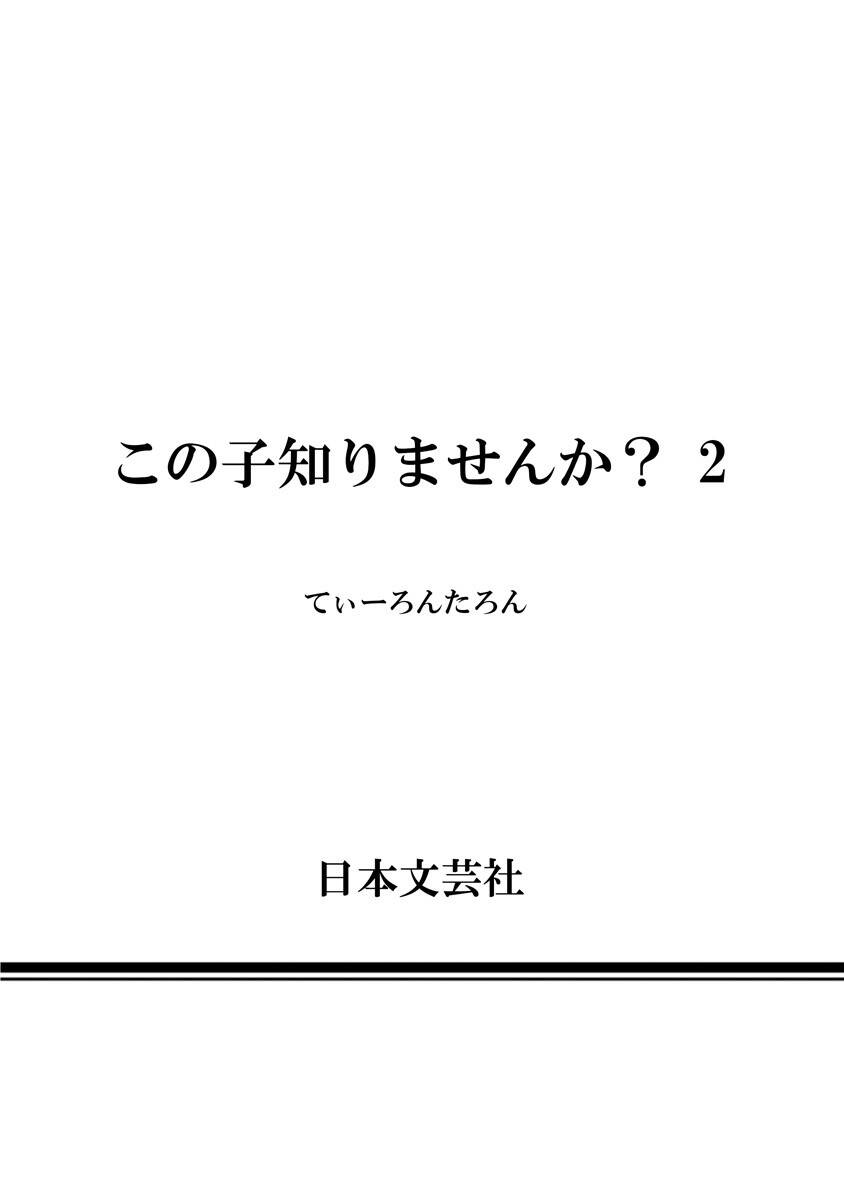 この子知りませんか？ 2

てぃーろんたろん

日本文芸社